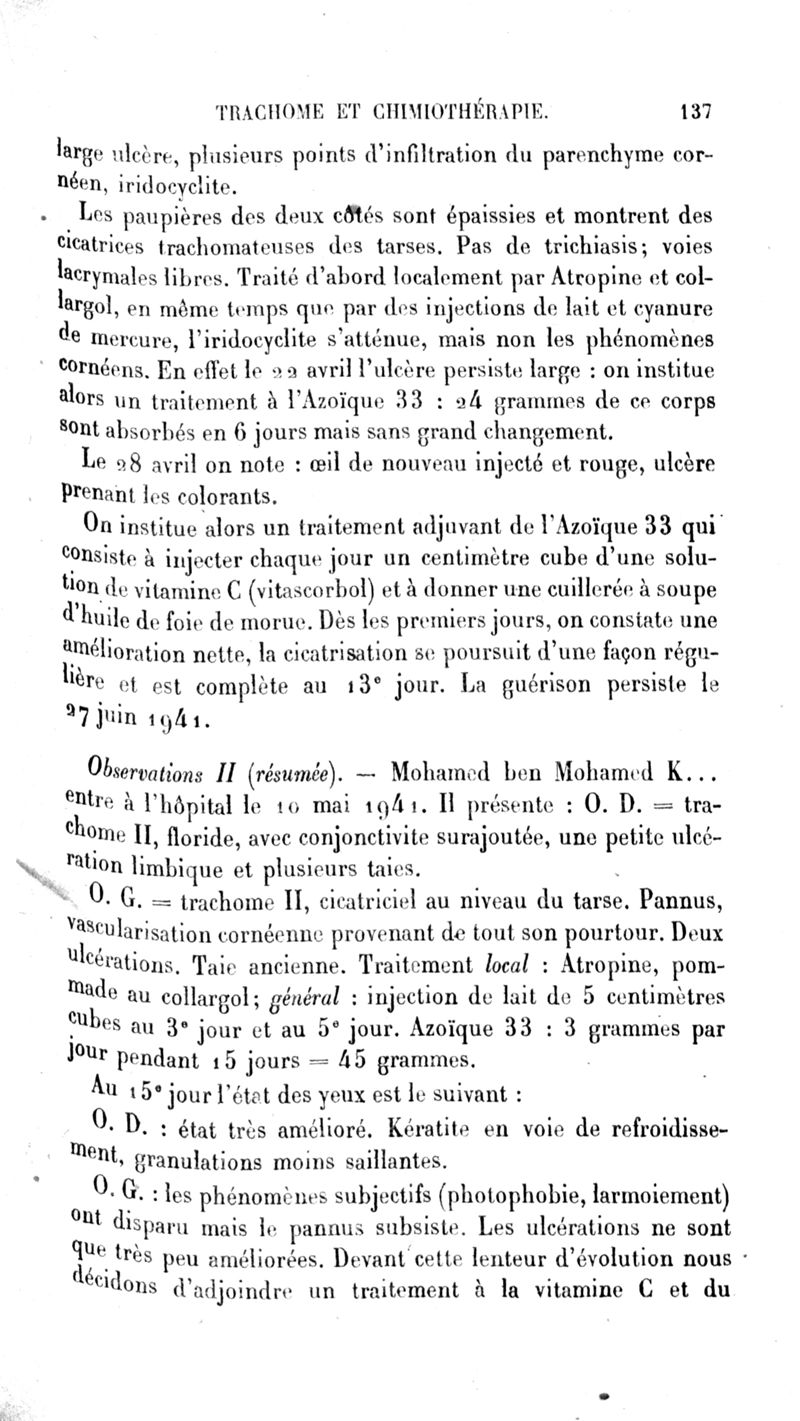 TRACHOME ET CHIMIOTHÉRAPIE. 137

large ulcère, plusieurs points d'infiltration du parenchyme cornéen, iridocyclite.

Les paupières des deux côtés sont épaissies et montrent des cicatrices trachomateuses des tarses. Pas de trichiasis; voies lacrymales libres. Traité d'abord localement par Atropine et collargol, en même temps que par des injections de lait et cyanure de mercure, l'iridocyclite s'atténue, mais non les phénomènes cornéens. En effet le 22 avril l'ulcère persiste large : on institue alors un traitement à l'Azoïque 33 : 24 grammes de ce corps sont absorbés en 6 jours mais sans grand changement.

Le 28 avril on note : œil de nouveau injecté et rouge, ulcère prenant les colorants.

On institue alors un traitement adjuvant de l'Azoïque 33 qui consiste à injecter chaque jour un centimètre cube d'une solution de vitamine C (vitascorbol) et à donner une cuillerée à soupe d'huile de foie de morue. Dès les premiers jours, on constate une amélioration nette, la cicatrisation se poursuit d'une façon régulière et est complète au 13ᵉ jour. La guérison persiste le 27 juin 1941.

Observations II (résumée). — Mohamed ben Mohamed K... entre à l'hôpital le 10 mai 1941. Il présente : O. D. = trachome II, floride, avec conjonctivite surajoutée, une petite ulcération limbique et plusieurs taies.

O. G. = trachome II, cicatriciel au niveau du tarse. Pannus, vascularisation cornéenne provenant de tout son pourtour. Deux ulcérations. Taie ancienne. Traitement local : Atropine, pommade au collargol; général : injection de lait de 5 centimètres cubes au 3ᵉ jour et au 5ᵉ jour. Azoïque 33 : 3 grammes par jour pendant 15 jours = 45 grammes.

Au 15ᵉ jour l'état des yeux est le suivant :

O. D. : état très amélioré. Kératite en voie de refroidissement, granulations moins saillantes.

O. G. : les phénomènes subjectifs (photophobie, larmoiement) ont disparu mais le pannus subsiste. Les ulcérations ne sont que très peu améliorées. Devant cette lenteur d'évolution nous décidons d'adjoindre un traitement à la vitamine C et du